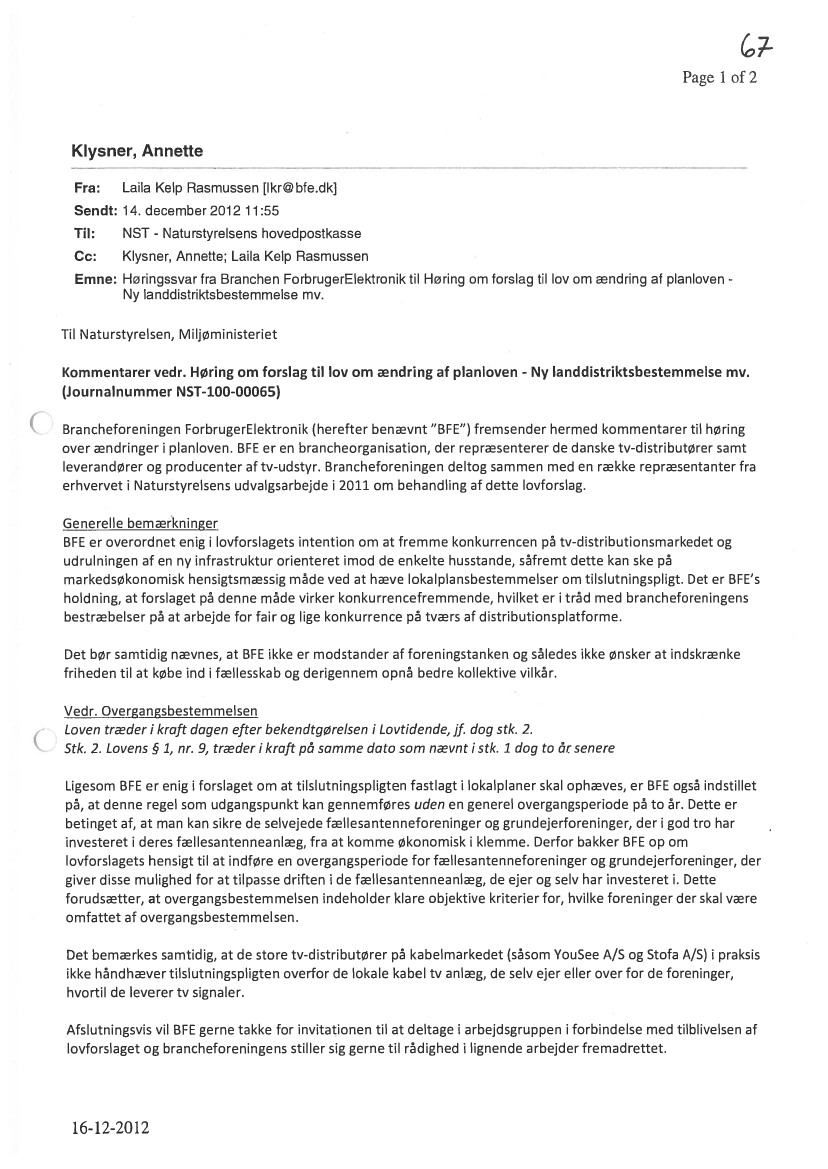 67

Page 1 of 2

Klysner, Annette

Fra: Laila Kelp Rasmussen [lkr@bfe.dk]
Sendt: 14. december 2012 11:55
Til: NST - Naturstyrelsens hovedpostkasse
Cc: Klysner, Annette; Laila Kelp Rasmussen
Emne: Høringssvar fra Branchen ForbrugerElektronik til Høring om forslag til lov om ændring af planloven - Ny landdistriktsbestemmelse mv.

Til Naturstyrelsen, Miljøministeriet

Kommentarer vedr. Høring om forslag til lov om ændring af planloven - Ny landdistriktsbestemmelse mv. (Journalnummer NST-100-00065)

Brancheforeningen ForbrugerElektronik (herefter benævnt "BFE") fremsender hermed kommentarer til høring over ændringer i planloven. BFE er en brancheorganisation, der repræsenterer de danske tv-distributører samt leverandører og producenter af tv-udstyr. Brancheforeningen deltog sammen med en række repræsentanter fra erhvervet i Naturstyrelsens udvalgsarbejde i 2011 om behandling af dette lovforslag.

Generelle bemærkninger
BFE er overordnet enig i lovforslagets intention om at fremme konkurrencen på tv-distributionsmarkedet og udrulningen af en ny infrastruktur orienteret imod de enkelte husstande, såfremt dette kan ske på markedsøkonomisk hensigtsmæssig måde ved at hæve lokalplansbestemmelser om tilslutningspligt. Det er BFE's holdning, at forslaget på denne måde virker konkurrencefremmende, hvilket er i tråd med brancheforeningens bestræbelser på at arbejde for fair og lige konkurrence på tværs af distributionsplatforme.

Det bør samtidig nævnes, at BFE ikke er modstander af foreningstanken og således ikke ønsker at indskrænke friheden til at købe ind i fællesskab og derigennem opnå bedre kollektive vilkår.

Vedr. Overgangsbestemmelsen
Loven træder i kraft dagen efter bekendtgørelsen i Lovtidende, jf. dog stk. 2.
Stk. 2. Lovens § 1, nr. 9, træder i kraft på samme dato som nævnt i stk. 1 dog to år senere

Ligesom BFE er enig i forslaget om at tilslutningspligten fastlagt i lokalplaner skal ophæves, er BFE også indstillet på, at denne regel som udgangspunkt kan gennemføres uden en generel overgangsperiode på to år. Dette er betinget af, at man kan sikre de selvejede fællesantenneforeninger og grundejerforeninger, der i god tro har investeret i deres fællesantenneanlæg, fra at komme økonomisk i klemme. Derfor bakker BFE op om lovforslagets hensigt til at indføre en overgangsperiode for fællesantenneforeninger og grundejerforeninger, der giver disse mulighed for at tilpasse driften i de fællesantenneanlæg, de ejer og selv har investeret i. Dette forudsætter, at overgangsbestemmelsen indeholder klare objektive kriterier for, hvilke foreninger der skal være omfattet af overgangsbestemmelsen.

Det bemærkes samtidig, at de store tv-distributører på kabelmarkedet (såsom YouSee A/S og Stofa A/S) i praksis ikke håndhæver tilslutningspligten overfor de lokale kabel tv anlæg, de selv ejer eller over for de foreninger, hvortil de leverer tv signaler.

Afslutningsvis vil BFE gerne takke for invitationen til at deltage i arbejdsgruppen i forbindelse med tilblivelsen af lovforslaget og brancheforeningens stiller sig gerne til rådighed i lignende arbejder fremadrettet.

16-12-2012